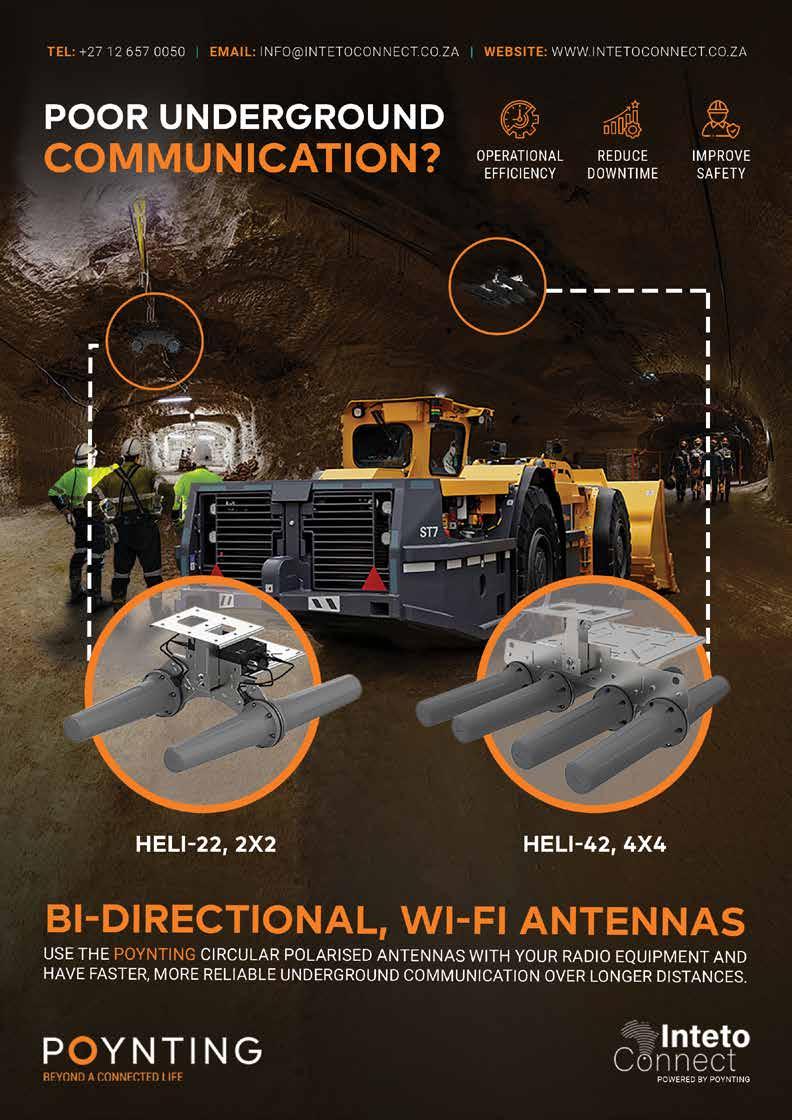 TEL: +27 12 657 0050 | EMAIL: INFO@INTETOCONNECT.CO.ZA | WEBSITE: WWW.INTETOCONNECT.CO.ZA

POOR UNDERGROUND COMMUNICATION?

OPERATIONAL EFFICIENCY

REDUCE DOWNTIME

IMPROVE SAFETY

ST7

HELI-22, 2X2

HELI-42, 4X4

BI-DIRECTIONAL, WI-FI ANTENNAS

USE THE POYNTING CIRCULAR POLARISED ANTENNAS WITH YOUR RADIO EQUIPMENT AND HAVE FASTER, MORE RELIABLE UNDERGROUND COMMUNICATION OVER LONGER DISTANCES.

POYNTING
BEYOND A CONNECTED LIFE

Inteto
Connect
POWERED BY POYNTING